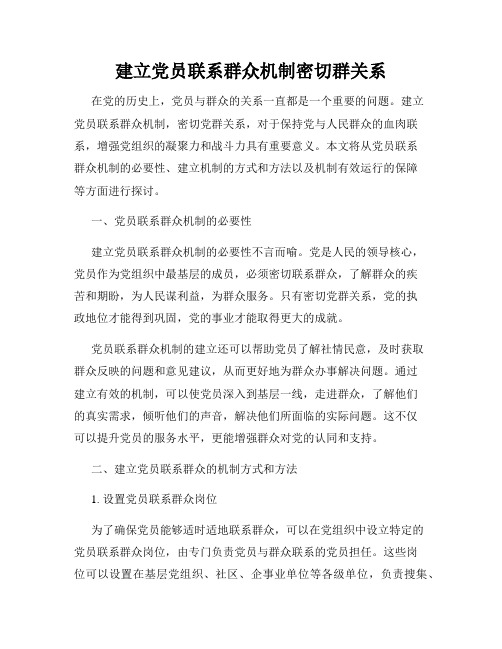 建立党员联系群众机制密切群关系

在党的历史上，党员与群众的关系一直都是一个重要的问题。建立党员联系群众机制，密切党群关系，对于保持党与人民群众的血肉联系，增强党组织的凝聚力和战斗力具有重要意义。本文将从党员联系群众机制的必要性、建立机制的方式和方法以及机制有效运行的保障等方面进行探讨。

一、党员联系群众机制的必要性

建立党员联系群众机制的必要性不言而喻。党是人民的领导核心，党员作为党组织中最基层的成员，必须密切联系群众，了解群众的疾苦和期盼，为人民谋利益，为群众服务。只有密切党群关系，党的执政地位才能得到巩固，党的事业才能取得更大的成就。

党员联系群众机制的建立还可以帮助党员了解社情民意，及时获取群众反映的问题和意见建议，从而更好地为群众办事解决问题。通过建立有效的机制，可以使党员深入到基层一线，走进群众，了解他们的真实需求，倾听他们的声音，解决他们所面临的实际问题。这不仅可以提升党员的服务水平，更能增强群众对党的认同和支持。

二、建立党员联系群众的机制方式和方法

1. 设置党员联系群众岗位

为了确保党员能够适时适地联系群众，可以在党组织中设立特定的党员联系群众岗位，由专门负责党员与群众联系的党员担任。这些岗位可以设置在基层党组织、社区、企事业单位等各级单位，负责搜集、